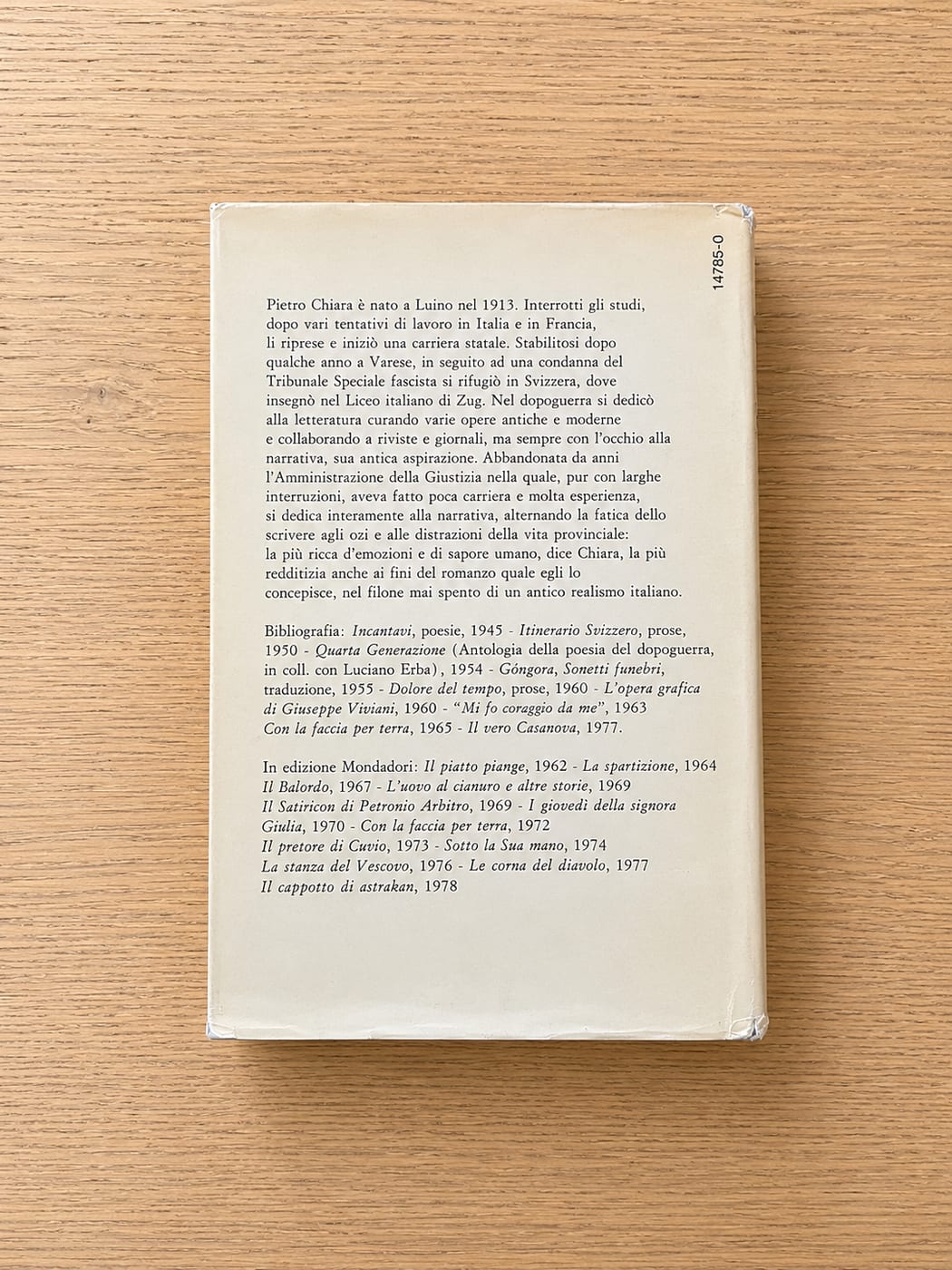 14785-0

Pietro Chiara è nato a Luino nel 1913. Interrotti gli studi, dopo vari tentativi di lavoro in Italia e in Francia, li riprese e iniziò una carriera statale. Stabilitosi dopo qualche anno a Varese, in seguito ad una condanna del Tribunale Speciale fascista si rifugiò in Svizzera, dove insegnò nel Liceo italiano di Zug. Nel dopoguerra si dedicò alla letteratura curando varie opere antiche e moderne e collaborando a riviste e giornali, ma sempre con l'occhio alla narrativa, sua antica aspirazione. Abbandonata da anni l'Amministrazione della Giustizia nella quale, pur con larghe interruzioni, aveva fatto poca carriera e molta esperienza, si dedica interamente alla narrativa, alternando la fatica dello scrivere agli ozi e alle distrazioni della vita provinciale: la più ricca d'emozioni e di sapore umano, dice Chiara, la più redditizia anche ai fini del romanzo quale egli lo concepisce, nel filone mai spento di un antico realismo italiano.

Bibliografia: Incantavi, poesie, 1945 - Itinerario Svizzero, prose, 1950 - Quarta Generazione (Antologia della poesia del dopoguerra, in coll. con Luciano Erba), 1954 - Góngora, Sonetti funebri, traduzione, 1955 - Dolore del tempo, prose, 1960 - L'opera grafica di Giuseppe Viviani, 1960 - "Mi fo coraggio da me", 1963 Con la faccia per terra, 1965 - Il vero Casanova, 1977.

In edizione Mondadori: Il piatto piange, 1962 - La spartizione, 1964 Il Balordo, 1967 - L'uovo al cianuro e altre storie, 1969 Il Satiricon di Petronio Arbitro, 1969 - I giovedì della signora Giulia, 1970 - Con la faccia per terra, 1972 Il pretore di Cuvio, 1973 - Sotto la Sua mano, 1974 La stanza del Vescovo, 1976 - Le corna del diavolo, 1977 Il cappotto di astrakan, 1978